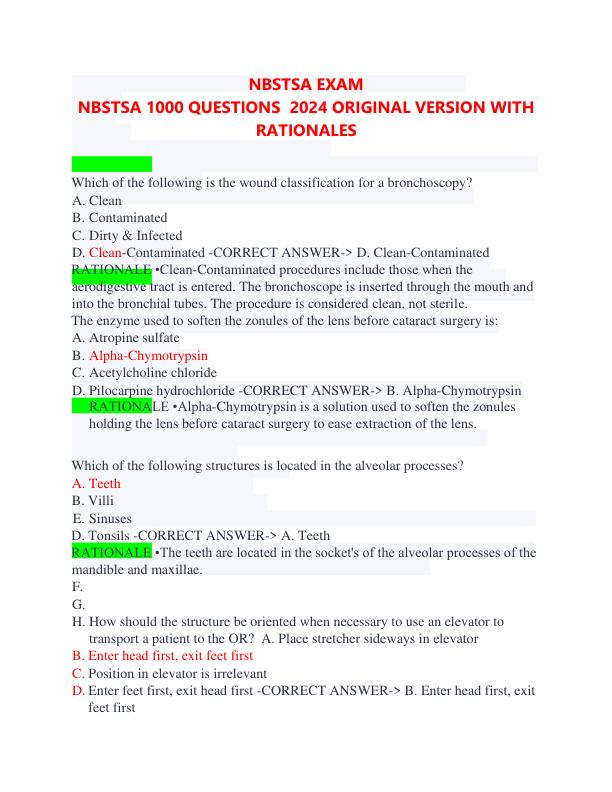 NBSTSA EXAM
NBSTSA 1000 QUESTIONS 2024 ORIGINAL VERSION WITH RATIONALES

Which of the following is the wound classification for a bronchoscopy?
A. Clean
B. Contaminated
C. Dirty & Infected
D. Clean-Contaminated -CORRECT ANSWER-> D. Clean-Contaminated
RATIONALE •Clean-Contaminated procedures include those when the aerodigestive tract is entered. The bronchoscope is inserted through the mouth and into the bronchial tubes. The procedure is considered clean, not sterile.
The enzyme used to soften the zonules of the lens before cataract surgery is:
A. Atropine sulfate
B. Alpha-Chymotrypsin
C. Acetylcholine chloride
D. Pilocarpine hydrochloride -CORRECT ANSWER-> B. Alpha-Chymotrypsin
RATIONALE •Alpha-Chymotrypsin is a solution used to soften the zonules holding the lens before cataract surgery to ease extraction of the lens.

Which of the following structures is located in the alveolar processes?
A. Teeth
B. Villi
E. Sinuses
D. Tonsils -CORRECT ANSWER-> A. Teeth
RATIONALE •The teeth are located in the socket's of the alveolar processes of the mandible and maxillae.
F.
G.
H. How should the structure be oriented when necessary to use an elevator to transport a patient to the OR? A. Place stretcher sideways in elevator
B. Enter head first, exit feet first
C. Position in elevator is irrelevant
D. Enter feet first, exit head first -CORRECT ANSWER-> B. Enter head first, exit feet first